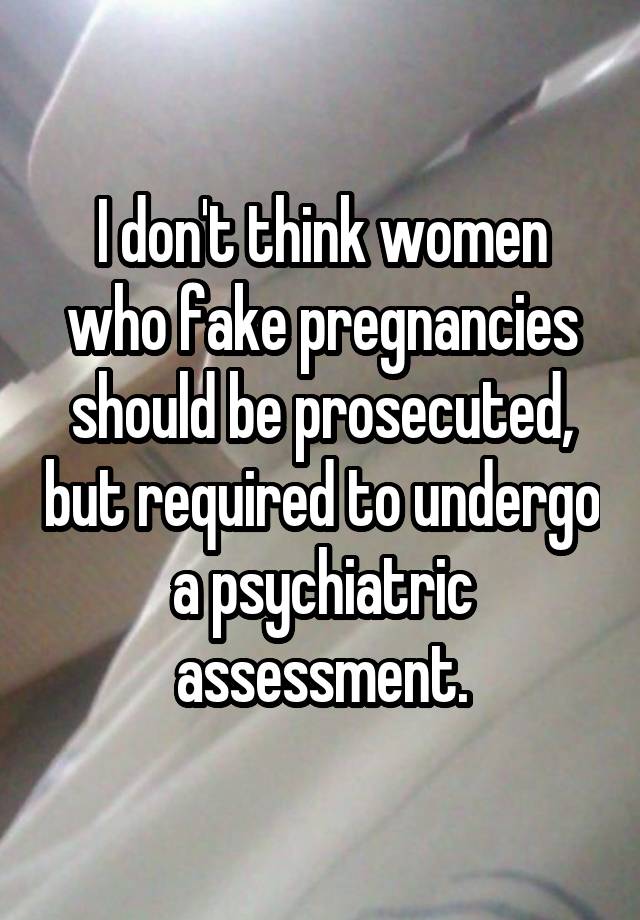 I don't think women who fake pregnancies should be prosecuted, but required to undergo a psychiatric assessment.